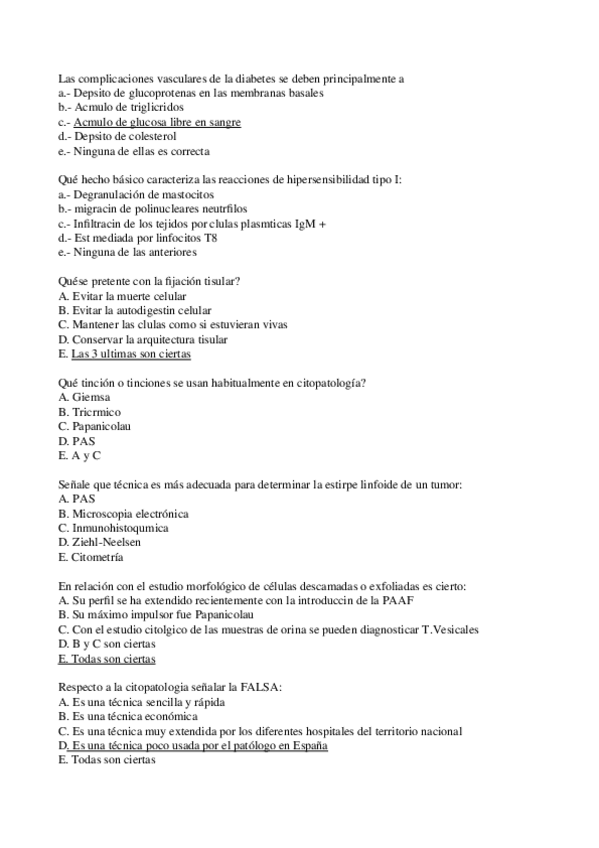 Las complicaciones vasculares de la diabetes se deben principalmente a
a.- Depsito de glucoprotenas en las membranas basales
b.- Acmulo de triglicridos
c.- Acmulo de glucosa libre en sangre
d.- Depsito de colesterol
e.- Ninguna de ellas es correcta

Qué hecho básico caracteriza las reacciones de hipersensibilidad tipo I:
a.- Degranulación de mastocitos
b.- migracin de polinucleares neutrfilos
c.- Infiltracin de los tejidos por clulas plasmticas IgM +
d.- Est mediada por linfocitos T8
e.- Ninguna de las anteriores

Quése pretente con la fijación tisular?
A. Evitar la muerte celular
B. Evitar la autodigestin celular
C. Mantener las clulas como si estuvieran vivas
D. Conservar la arquitectura tisular
E. Las 3 ultimas son ciertas

Qué tinción o tinciones se usan habitualmente en citopatología?
A. Giemsa
B. Tricrmico
C. Papanicolau
D. PAS
E. A y C

Señale que técnica es más adecuada para determinar la estirpe linfoide de un tumor:
A. PAS
B. Microscopia electrónica
C. Inmunohistoqumica
D. Ziehl-Neelsen
E. Citometría

En relación con el estudio morfológico de células descamadas o exfoliadas es cierto:
A. Su perfil se ha extendido recientemente con la introduccin de la PAAF
B. Su máximo impulsor fue Papanicolau
C. Con el estudio citolgico de las muestras de orina se pueden diagnosticar T.Vesicales
D. B y C son ciertas
E. Todas son ciertas

Respecto a la citopatologia señalar la FALSA:
A. Es una técnica sencilla y rápida
B. Es una técnica económica
C. Es una técnica muy extendida por los diferentes hospitales del territorio nacional
D. Es una técnica poco usada por el patólogo en España
E. Todas son ciertas